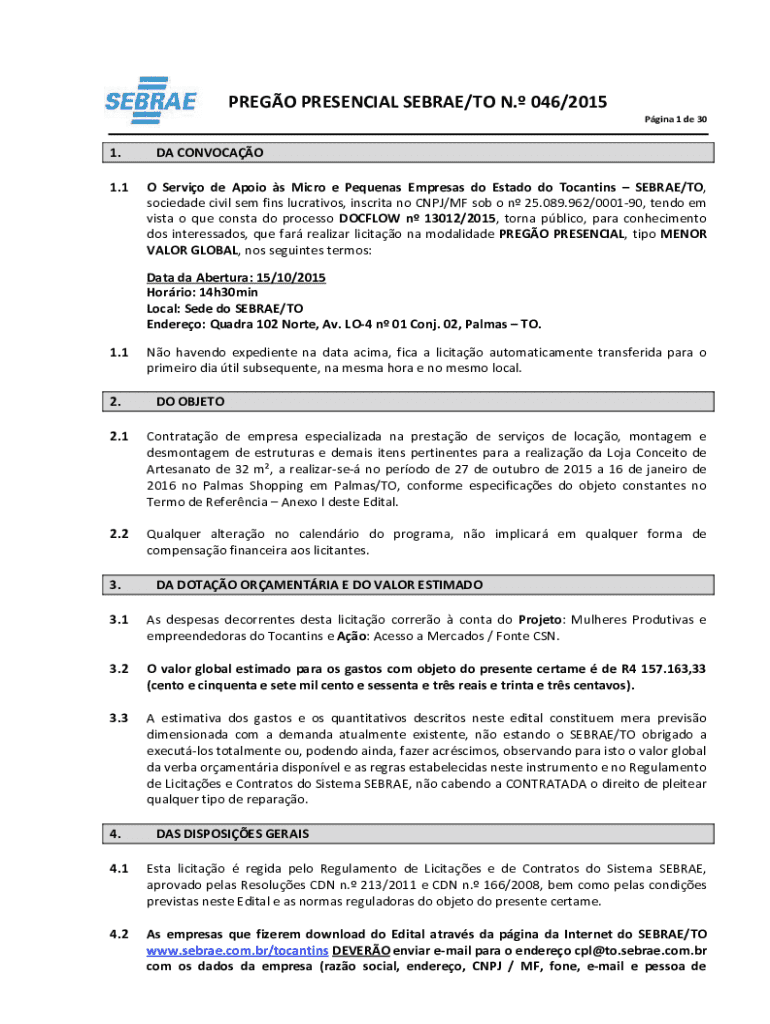 SEBRAE

PREGÃO PRESENCIAL SEBRAE/TO N.º 046/2015

Página 1 de 30

1. DA CONVOCAÇÃO

1.1 O Serviço de Apoio às Micro e Pequenas Empresas do Estado do Tocantins – SEBRAE/TO, sociedade civil sem fins lucrativos, inscrita no CNPJ/MF sob o nº 25.089.962/0001-90, tendo em vista o que consta do processo DOCFLOW nº 13012/2015, torna público, para conhecimento dos interessados, que fará realizar licitação na modalidade PREGÃO PRESENCIAL, tipo MENOR VALOR GLOBAL, nos seguintes termos:

Data da Abertura: 15/10/2015
Horário: 14h30min
Local: Sede do SEBRAE/TO
Endereço: Quadra 102 Norte, Av. LO-4 nº 01 Conj. 02, Palmas – TO.

1.1 Não havendo expediente na data acima, fica a licitação automaticamente transferida para o primeiro dia útil subsequente, na mesma hora e no mesmo local.

2. DO OBJETO

2.1 Contratação de empresa especializada na prestação de serviços de locação, montagem e desmontagem de estruturas e demais itens pertinentes para a realização da Loja Conceito de Artesanato de 32 m², a realizar-se-á no período de 27 de outubro de 2015 a 16 de janeiro de 2016 no Palmas Shopping em Palmas/TO, conforme especificações do objeto constantes no Termo de Referência – Anexo I deste Edital.

2.2 Qualquer alteração no calendário do programa, não implicará em qualquer forma de compensação financeira aos licitantes.

3. DA DOTAÇÃO ORÇAMENTÁRIA E DO VALOR ESTIMADO

3.1 As despesas decorrentes desta licitação correrão à conta do Projeto: Mulheres Produtivas e empreendedoras do Tocantins e Ação: Acesso a Mercados / Fonte CSN.

3.2 O valor global estimado para os gastos com objeto do presente certame é de R4 157.163,33 (cento e cinquenta e sete mil cento e sessenta e três reais e trinta e três centavos).

3.3 A estimativa dos gastos e os quantitativos descritos neste edital constituem mera previsão dimensionada com a demanda atualmente existente, não estando o SEBRAE/TO obrigado a executá-los totalmente ou, podendo ainda, fazer acréscimos, observando para isto o valor global da verba orçamentária disponível e as regras estabelecidas neste instrumento e no Regulamento de Licitações e Contratos do Sistema SEBRAE, não cabendo a CONTRATADA o direito de pleitear qualquer tipo de reparação.

4. DAS DISPOSIÇÕES GERAIS

4.1 Esta licitação é regida pelo Regulamento de Licitações e de Contratos do Sistema SEBRAE, aprovado pelas Resoluções CDN n.º 213/2011 e CDN n.º 166/2008, bem como pelas condições previstas neste Edital e as normas reguladoras do objeto do presente certame.

4.2 As empresas que fizerem download do Edital através da página da Internet do SEBRAE/TO www.sebrae.com.br/tocantins DEVERÃO enviar e-mail para o endereço cpl@to.sebrae.com.br com os dados da empresa (razão social, endereço, CNPJ / MF, fone, e-mail e pessoa de